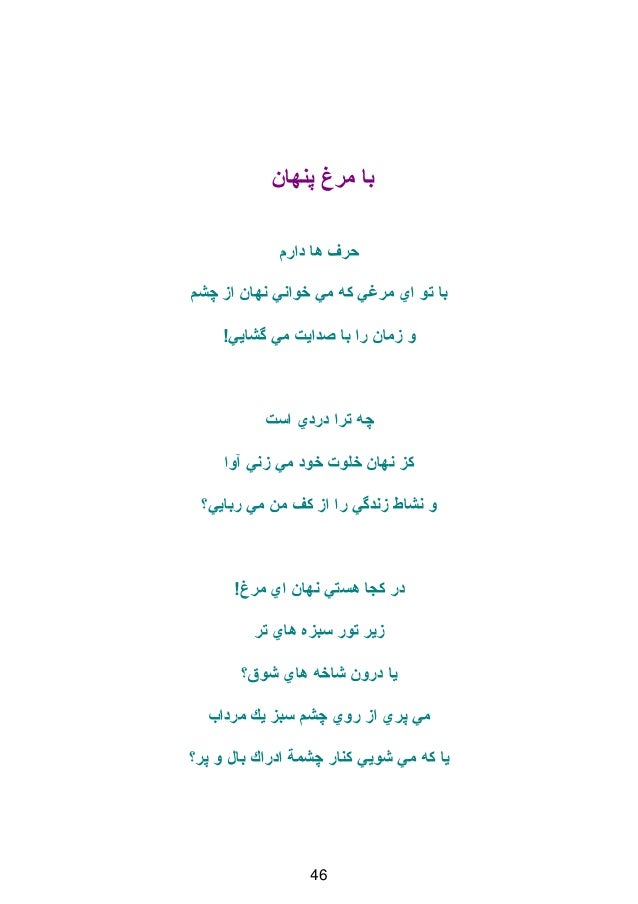 با مرغ پنهان

حرف ها دارم

با تو اي مرغي كه مي خواني نهان از چشم

و زمان را با صدايت مي گشايي!

چه ترا دردي است

كز نهان خلوت خود مي زني آوا

و نشاط زندگي را از كف من مي ربايي؟

در كجا هستي نهان اي مرغ!

زير تور سبزه هاي تر

يا درون شاخه هاي شوق؟

مي پري از روي چشم سبز يك مرداب

يا كه مي شويي كنار چشمهٔ ادراك بال و پر؟

46